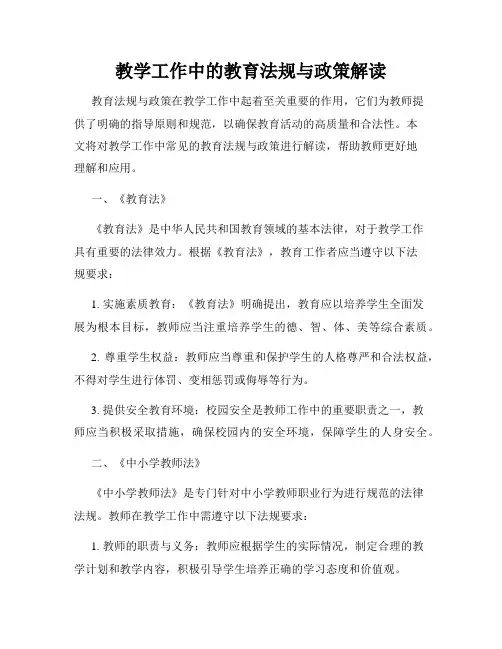 教学工作中的教育法规与政策解读

教育法规与政策在教学工作中起着至关重要的作用，它们为教师提供了明确的指导原则和规范，以确保教育活动的高质量和合法性。本文将对教学工作中常见的教育法规与政策进行解读，帮助教师更好地理解和应用。

一、《教育法》

《教育法》是中华人民共和国教育领域的基本法律，对于教学工作具有重要的法律效力。根据《教育法》，教育工作者应当遵守以下法规要求：

1. 实施素质教育：《教育法》明确提出，教育应以培养学生全面发展为根本目标，教师应当注重培养学生的德、智、体、美等综合素质。

2. 尊重学生权益：教师应当尊重和保护学生的人格尊严和合法权益，不得对学生进行体罚、变相惩罚或侮辱等行为。

3. 提供安全教育环境：校园安全是教师工作中的重要职责之一，教师应当积极采取措施，确保校园内的安全环境，保障学生的人身安全。

二、《中小学教师法》

《中小学教师法》是专门针对中小学教师职业行为进行规范的法律法规。教师在教学工作中需遵守以下法规要求：

1. 教师的职责与义务：教师应根据学生的实际情况，制定合理的教学计划和教学内容，积极引导学生培养正确的学习态度和价值观。